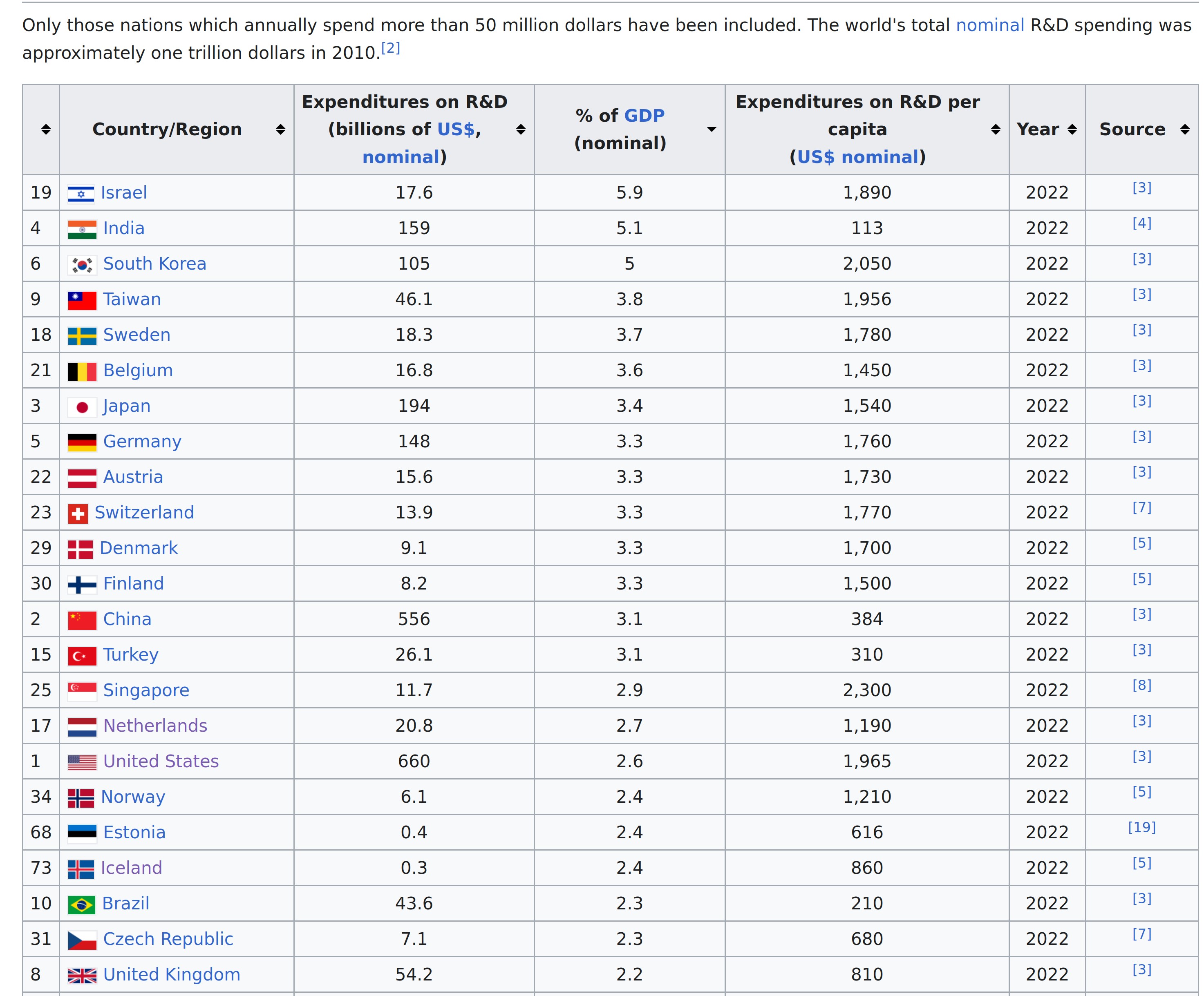 Only those nations which annually spend more than 50 million dollars have been included. The world's total nominal R&D spending was approximately one trillion dollars in 2010.[2]

| | Country/Region | Expenditures on R&D (billions of US$, nominal) | % of GDP (nominal) | Expenditures on R&D per capita (US$ nominal) | Year | Source |
|---|---|---|---|---|---|---|
| 19 | Israel | 17.6 | 5.9 | 1,890 | 2022 | [3] |
| 4 | India | 159 | 5.1 | 113 | 2022 | [4] |
| 6 | South Korea | 105 | 5 | 2,050 | 2022 | [3] |
| 9 | Taiwan | 46.1 | 3.8 | 1,956 | 2022 | [3] |
| 18 | Sweden | 18.3 | 3.7 | 1,780 | 2022 | [3] |
| 21 | Belgium | 16.8 | 3.6 | 1,450 | 2022 | [3] |
| 3 | Japan | 194 | 3.4 | 1,540 | 2022 | [3] |
| 5 | Germany | 148 | 3.3 | 1,760 | 2022 | [3] |
| 22 | Austria | 15.6 | 3.3 | 1,730 | 2022 | [3] |
| 23 | Switzerland | 13.9 | 3.3 | 1,770 | 2022 | [7] |
| 29 | Denmark | 9.1 | 3.3 | 1,700 | 2022 | [5] |
| 30 | Finland | 8.2 | 3.3 | 1,500 | 2022 | [5] |
| 2 | China | 556 | 3.1 | 384 | 2022 | [3] |
| 15 | Turkey | 26.1 | 3.1 | 310 | 2022 | [3] |
| 25 | Singapore | 11.7 | 2.9 | 2,300 | 2022 | [8] |
| 17 | Netherlands | 20.8 | 2.7 | 1,190 | 2022 | [3] |
| 1 | United States | 660 | 2.6 | 1,965 | 2022 | [3] |
| 34 | Norway | 6.1 | 2.4 | 1,210 | 2022 | [5] |
| 68 | Estonia | 0.4 | 2.4 | 616 | 2022 | [19] |
| 73 | Iceland | 0.3 | 2.4 | 860 | 2022 | [5] |
| 10 | Brazil | 43.6 | 2.3 | 210 | 2022 | [3] |
| 31 | Czech Republic | 7.1 | 2.3 | 680 | 2022 | [7] |
| 8 | United Kingdom | 54.2 | 2.2 | 810 | 2022 | [3] |